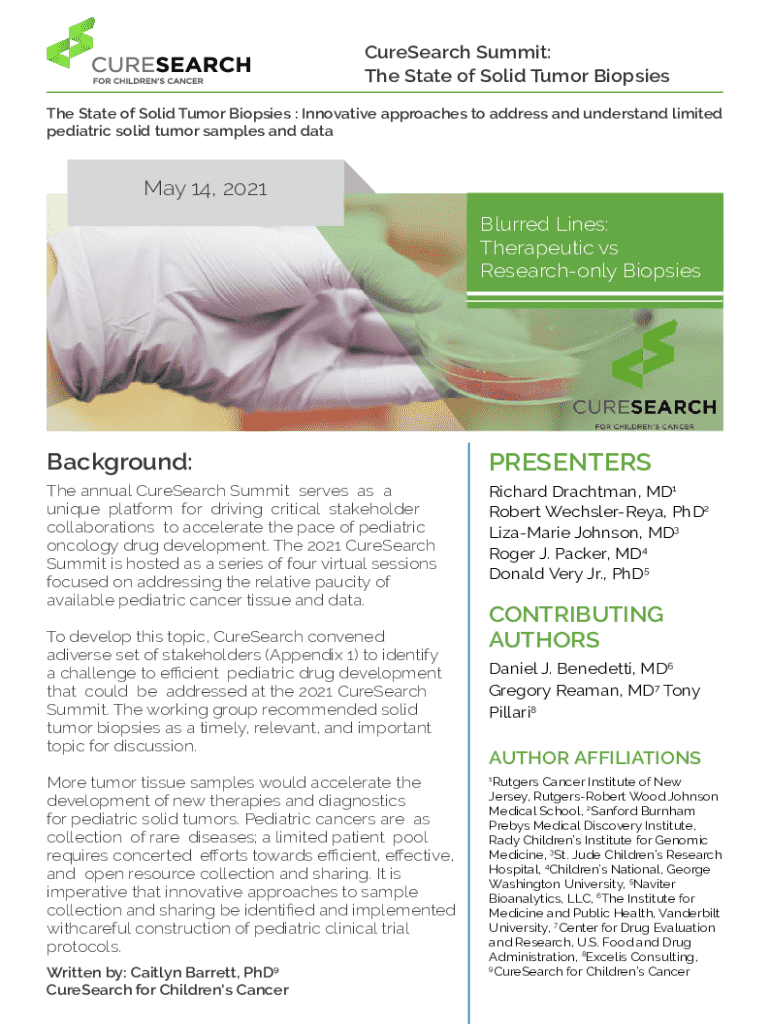 CURESEARCH
FOR CHILDREN'S CANCER

CureSearch Summit:
The State of Solid Tumor Biopsies

The State of Solid Tumor Biopsies : Innovative approaches to address and understand limited pediatric solid tumor samples and data

May 14, 2021

Blurred Lines:
Therapeutic vs
Research-only Biopsies

CURESEARCH
FOR CHILDREN'S CANCER

Background:

The annual CureSearch Summit serves as a unique platform for driving critical stakeholder collaborations to accelerate the pace of pediatric oncology drug development. The 2021 CureSearch Summit is hosted as a series of four virtual sessions focused on addressing the relative paucity of available pediatric cancer tissue and data.

To develop this topic, CureSearch convened adiverse set of stakeholders (Appendix 1) to identify a challenge to efficient pediatric drug development that could be addressed at the 2021 CureSearch Summit. The working group recommended solid tumor biopsies as a timely, relevant, and important topic for discussion.

More tumor tissue samples would accelerate the development of new therapies and diagnostics for pediatric solid tumors. Pediatric cancers are as collection of rare diseases; a limited patient pool requires concerted efforts towards efficient, effective, and open resource collection and sharing. It is imperative that innovative approaches to sample collection and sharing be identified and implemented withcareful construction of pediatric clinical trial protocols.

Written by: Caitlyn Barrett, PhD$^9$
CureSearch for Children's Cancer

PRESENTERS

Richard Drachtman, MD$^1$
Robert Wechsler-Reya, PhD$^2$
Liza-Marie Johnson, MD$^3$
Roger J. Packer, MD$^4$
Donald Very Jr., PhD$^5$

CONTRIBUTING AUTHORS

Daniel J. Benedetti, MD$^6$
Gregory Reaman, MD$^7$ Tony Pillari$^8$

AUTHOR AFFILIATIONS

$^1$Rutgers Cancer Institute of New Jersey, Rutgers-Robert Wood Johnson Medical School, $^2$Sanford Burnham Prebys Medical Discovery Institute, Rady Children's Institute for Genomic Medicine, $^3$St. Jude Children's Research Hospital, $^4$Children's National, George Washington University, $^5$Naviter Bioanalytics, LLC, $^6$The Institute for Medicine and Public Health, Vanderbilt University, $^7$Center for Drug Evaluation and Research, U.S. Food and Drug Administration, $^8$Excelis Consulting, $^9$CureSearch for Children's Cancer